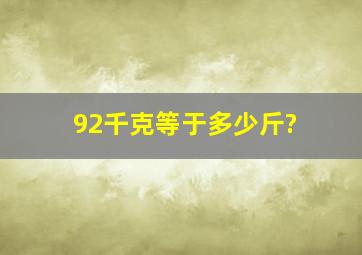 92千克等于多少斤?